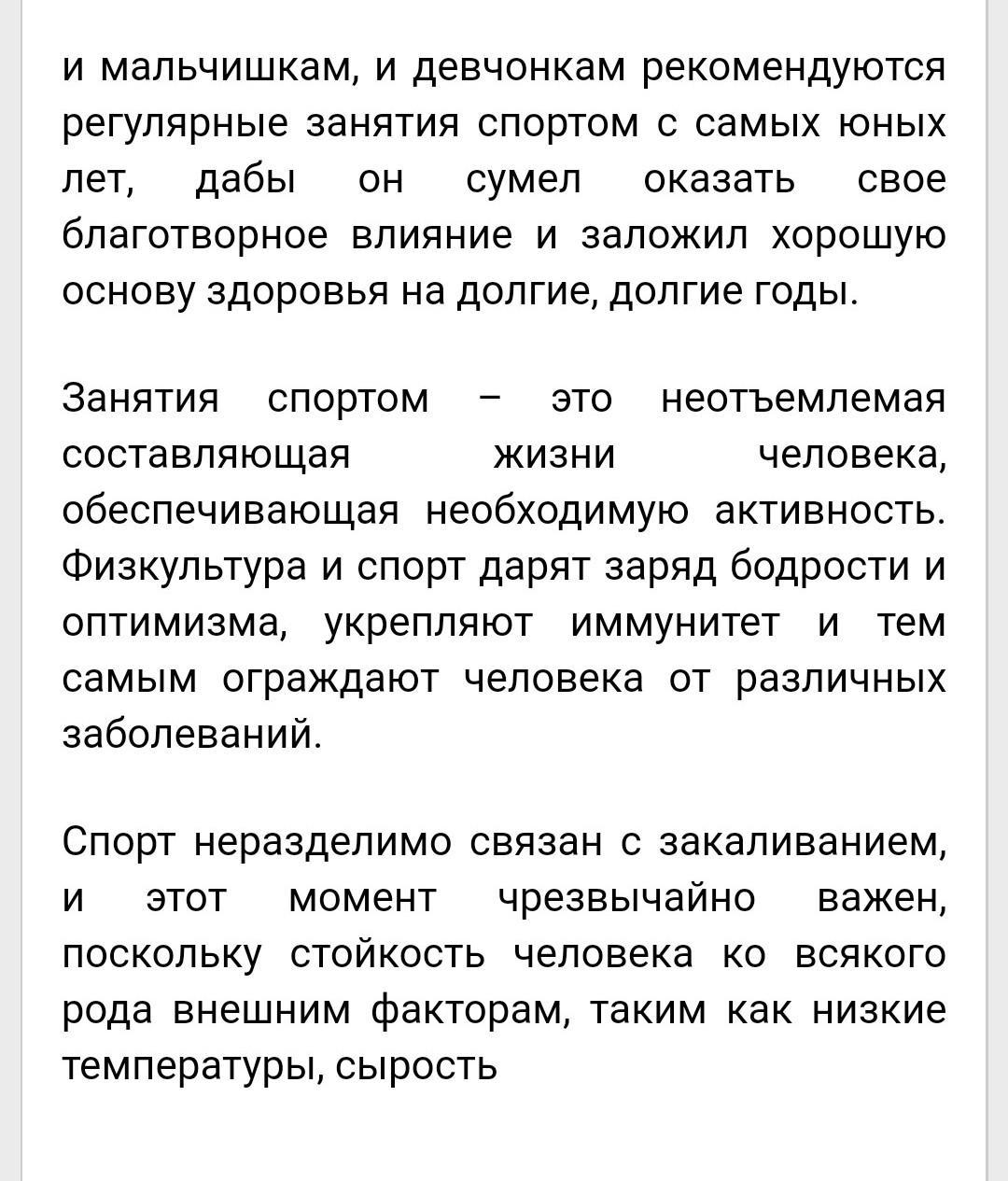 и мальчишкам, и девчонкам рекомендуются регулярные занятия спортом с самых юных лет, дабы он сумел оказать свое благотворное влияние и заложил хорошую основу здоровья на долгие, долгие годы.

Занятия спортом – это неотъемлемая составляющая жизни человека, обеспечивающая необходимую активность. Физкультура и спорт дарят заряд бодрости и оптимизма, укрепляют иммунитет и тем самым ограждают человека от различных заболеваний.

Спорт неразделимо связан с закаливанием, и этот момент чрезвычайно важен, поскольку стойкость человека ко всякого рода внешним факторам, таким как низкие температуры, сырость